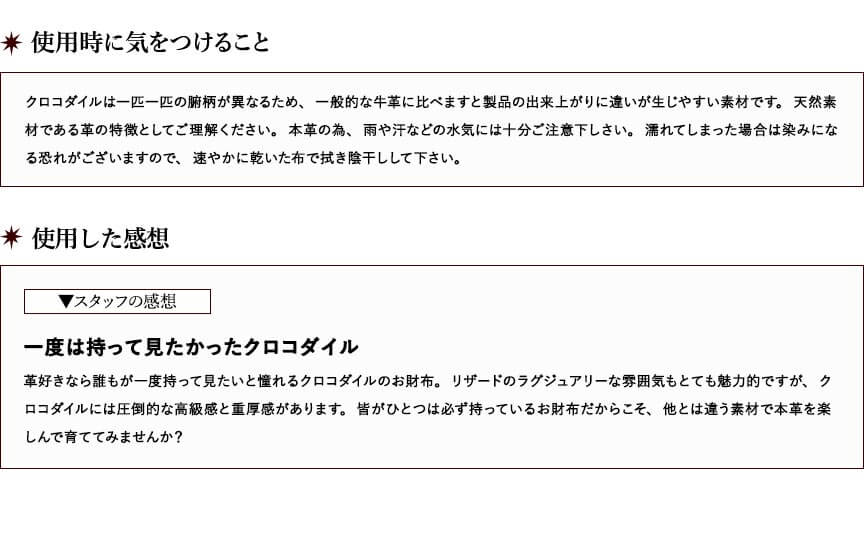 使用時に気をつけること

クロコダイルは一匹一匹の腑柄が異なるため、一般的な牛革に比べますと製品の出来上がりに違いが生じやすい素材です。天然素材である革の特徴としてご理解ください。本革の為、雨や汗などの水気には十分ご注意下しさい。濡れてしまった場合は染みになる恐れがございますので、速やかに乾いた布で拭き陰干しして下さい。

使用した感想

▼スタッフの感想

一度は持って見たかったクロコダイル

革好きなら誰もが一度持って見たいと憧れるクロコダイルのお財布。リザードのラグジュアリーな雰囲気もとても魅力的ですが、クロコダイルには圧倒的な高級感と重厚感があります。皆がひとつは必ず持っているお財布だからこそ、他とは違う素材で本革を楽しんで育ててみませんか？